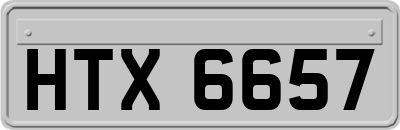 HTX 6657